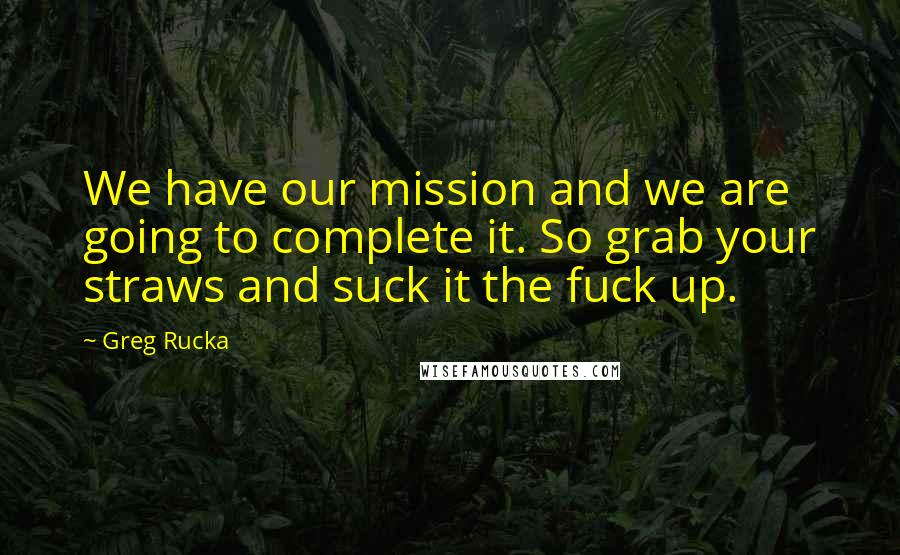 We have our mission and we are going to complete it. So grab your straws and suck it the fuck up.

~ Greg Rucka

WISEFAMOUSQUOTES.COM